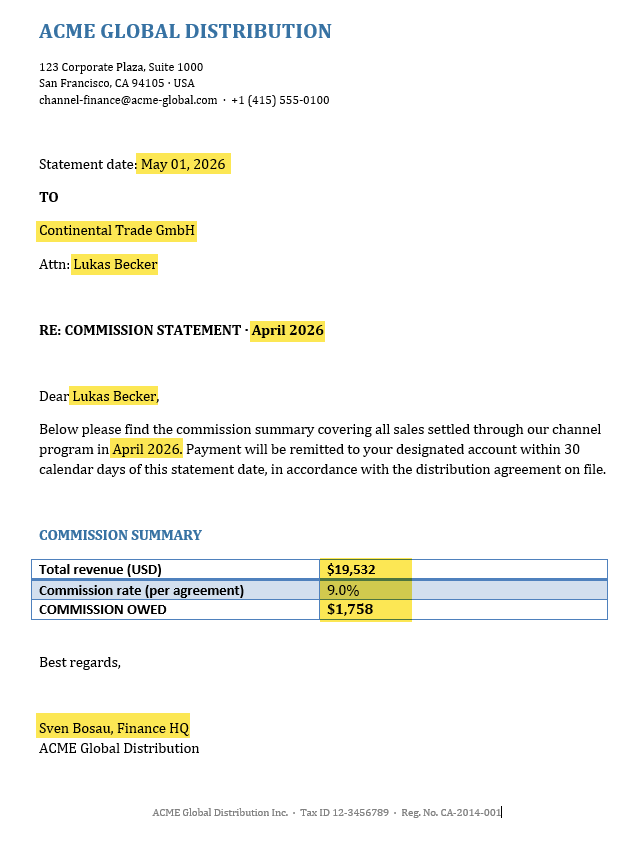 ACME GLOBAL DISTRIBUTION

123 Corporate Plaza, Suite 1000
San Francisco, CA 94105 · USA
channel-finance@acme-global.com · +1 (415) 555-0100

Statement date: May 01, 2026

TO

Continental Trade GmbH

Attn: Lukas Becker

RE: COMMISSION STATEMENT · April 2026

Dear Lukas Becker,

Below please find the commission summary covering all sales settled through our channel program in April 2026. Payment will be remitted to your designated account within 30 calendar days of this statement date, in accordance with the distribution agreement on file.

COMMISSION SUMMARY

| Total revenue (USD) | $19,532 |
|---|---|
| Commission rate (per agreement) | 9.0% |
| COMMISSION OWED | $1,758 |

Best regards,

Sven Bosau, Finance HQ
ACME Global Distribution

ACME Global Distribution Inc. · Tax ID 12-3456789 · Reg. No. CA-2014-001